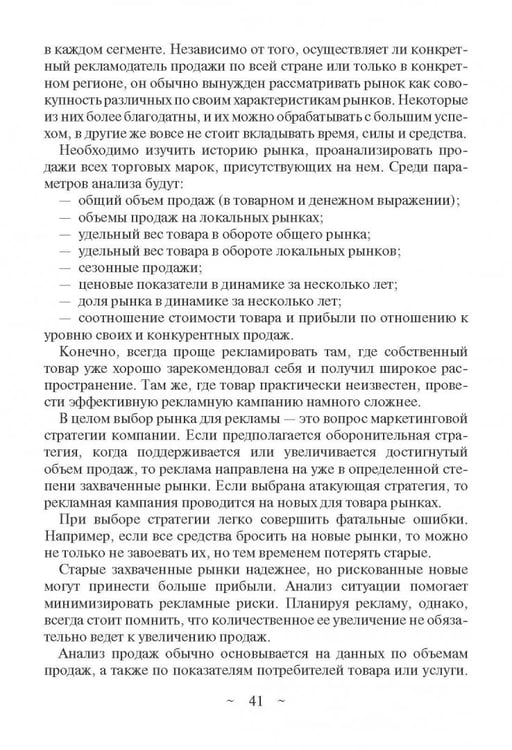 в каждом сегменте. Независимо от того, осуществляет ли конкретный рекламодатель продажи по всей стране или только в конкретном регионе, он обычно вынужден рассматривать рынок как совокупность различных по своим характеристикам рынков. Некоторые из них более благодатны, и их можно обрабатывать с большим успехом, в другие же вовсе не стоит вкладывать время, силы и средства.

Необходимо изучить историю рынка, проанализировать продажи всех торговых марок, присутствующих на нем. Среди параметров анализа будут:

— общий объем продаж (в товарном и денежном выражении);
— объемы продаж на локальных рынках;
— удельный вес товара в обороте общего рынка;
— удельный вес товара в обороте локальных рынков;
— сезонные продажи;
— ценовые показатели в динамике за несколько лет;
— доля рынка в динамике за несколько лет;
— соотношение стоимости товара и прибыли по отношению к уровню своих и конкурентных продаж.

Конечно, всегда проще рекламировать там, где собственный товар уже хорошо зарекомендовал себя и получил широкое распространение. Там же, где товар практически неизвестен, провести эффективную рекламную кампанию намного сложнее.

В целом выбор рынка для рекламы — это вопрос маркетинговой стратегии компании. Если предполагается оборонительная стратегия, когда поддерживается или увеличивается достигнутый объем продаж, то реклама направлена на уже в определенной степени захваченные рынки. Если выбрана атакующая стратегия, то рекламная кампания проводится на новых для товара рынках.

При выборе стратегии легко совершить фатальные ошибки. Например, если все средства бросить на новые рынки, то можно не только не завоевать их, но тем временем потерять старые.

Старые захваченные рынки надежнее, но рискованные новые могут принести больше прибыли. Анализ ситуации помогает минимизировать рекламные риски. Планируя рекламу, однако, всегда стоит помнить, что количественное ее увеличение не обязательно ведет к увеличению продаж.

Анализ продаж обычно основывается на данных по объемам продаж, а также по показателям потребителей товара или услуги.

~ 41 ~